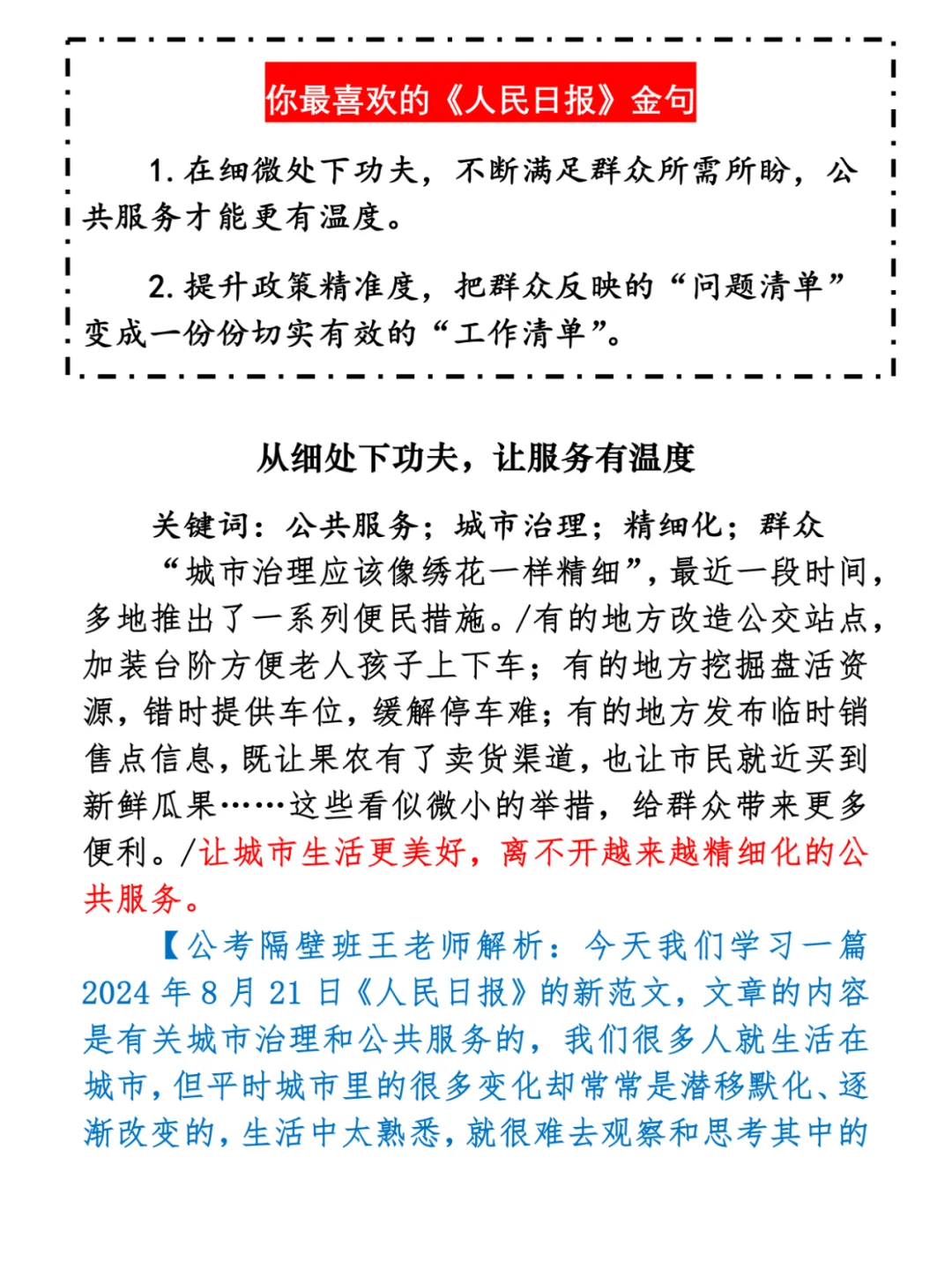 你最喜欢的《人民日报》金句

1. 在细微处下功夫，不断满足群众所需所盼，公共服务才能更有温度。

2. 提升政策精准度，把群众反映的“问题清单”变成一份份切实有效的“工作清单”。

从细处下功夫，让服务有温度

关键词：公共服务；城市治理；精细化；群众

“城市治理应该像绣花一样精细”，最近一段时间，多地推出了一系列便民措施。/有的地方改造公交站点，加装台阶方便老人孩子上下车；有的地方挖掘盘活资源，错时提供车位，缓解停车难；有的地方发布临时销售点信息，既让果农有了卖货渠道，也让市民就近买到新鲜瓜果……这些看似微小的举措，给群众带来更多便利。/让城市生活更美好，离不开越来越精细化的公共服务。

【公考隔壁班王老师解析：今天我们学习一篇2024年8月21日《人民日报》的新范文，文章的内容是有关城市治理和公共服务的，我们很多人就生活在城市，但平时城市里的很多变化却常常是潜移默化、逐渐改变的，生活中太熟悉，就很难去观察和思考其中的